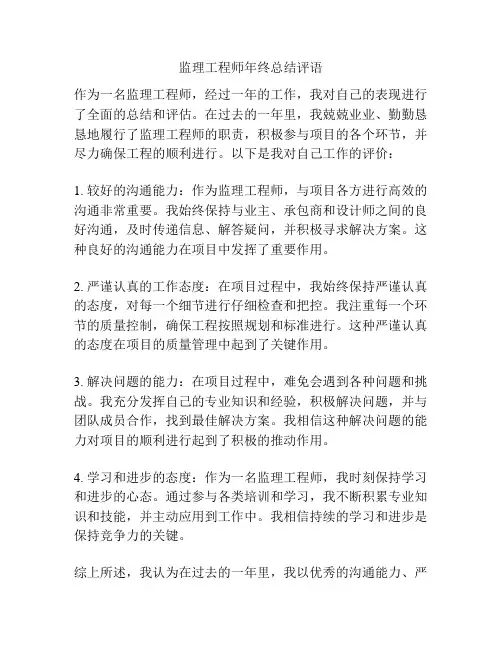 监理工程师年终总结评语

作为一名监理工程师，经过一年的工作，我对自己的表现进行了全面的总结和评估。在过去的一年里，我兢兢业业、勤勤恳恳地履行了监理工程师的职责，积极参与项目的各个环节，并尽力确保工程的顺利进行。以下是我对自己工作的评价：

1. 较好的沟通能力：作为监理工程师，与项目各方进行高效的沟通非常重要。我始终保持与业主、承包商和设计师之间的良好沟通，及时传递信息、解答疑问，并积极寻求解决方案。这种良好的沟通能力在项目中发挥了重要作用。

2. 严谨认真的工作态度：在项目过程中，我始终保持严谨认真的态度，对每一个细节进行仔细检查和把控。我注重每一个环节的质量控制，确保工程按照规划和标准进行。这种严谨认真的态度在项目的质量管理中起到了关键作用。

3. 解决问题的能力：在项目过程中，难免会遇到各种问题和挑战。我充分发挥自己的专业知识和经验，积极解决问题，并与团队成员合作，找到最佳解决方案。我相信这种解决问题的能力对项目的顺利进行起到了积极的推动作用。

4. 学习和进步的态度：作为一名监理工程师，我时刻保持学习和进步的心态。通过参与各类培训和学习，我不断积累专业知识和技能，并主动应用到工作中。我相信持续的学习和进步是保持竞争力的关键。

综上所述，我认为在过去的一年里，我以优秀的沟通能力、严